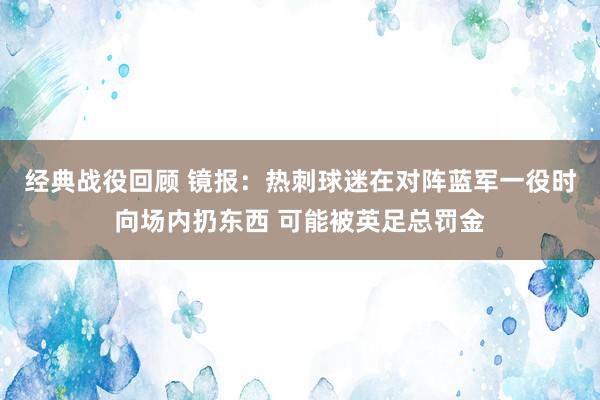 经典战役回顾 镜报：热刺球迷在对阵蓝军一役时向场内扔东西 可能被英足总罚金